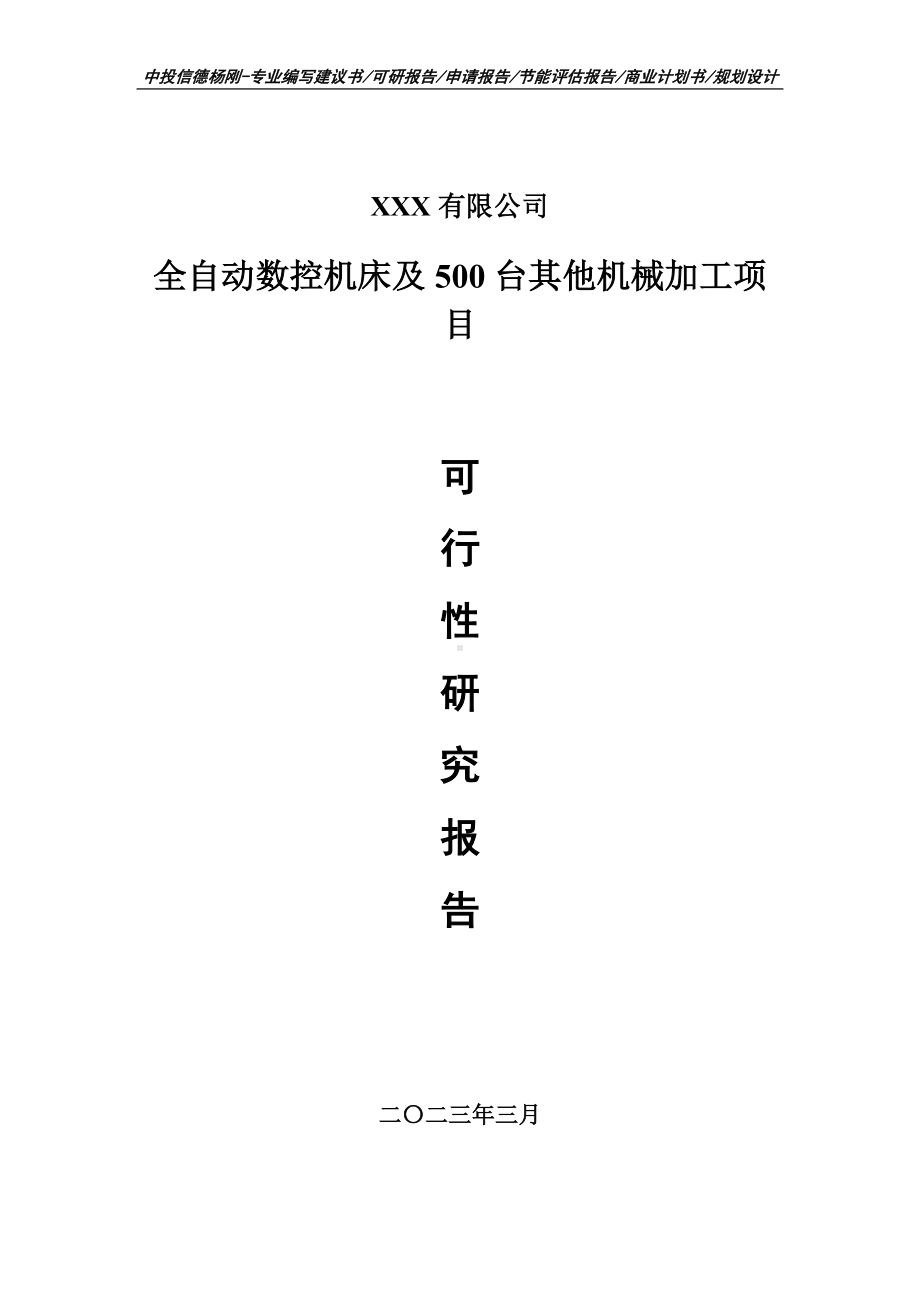 中投信德杨刚-专业编写建议书/可研报告/申请报告/节能评估报告/商业计划书/规划设计

XXX 有限公司

全自动数控机床及 500 台其他机械加工项目

可

行

性

研

究

报

告

二〇二三年三月